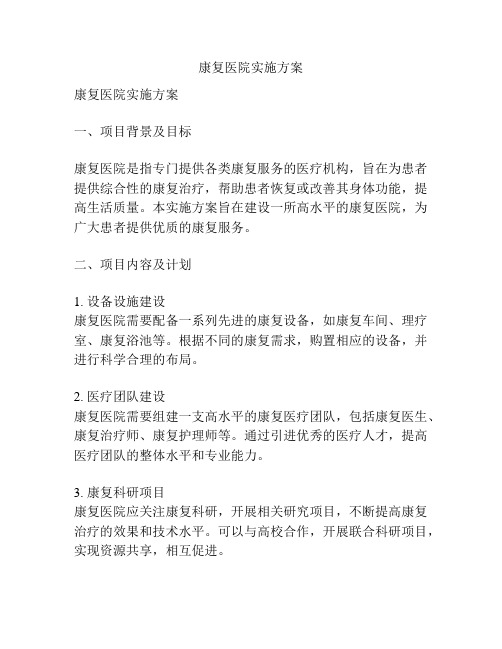 康复医院实施方案

康复医院实施方案

一、项目背景及目标

康复医院是指专门提供各类康复服务的医疗机构，旨在为患者提供综合性的康复治疗，帮助患者恢复或改善其身体功能，提高生活质量。本实施方案旨在建设一所高水平的康复医院，为广大患者提供优质的康复服务。

二、项目内容及计划

1. 设备设施建设
康复医院需要配备一系列先进的康复设备，如康复车间、理疗室、康复浴池等。根据不同的康复需求，购置相应的设备，并进行科学合理的布局。

2. 医疗团队建设
康复医院需要组建一支高水平的康复医疗团队，包括康复医生、康复治疗师、康复护理师等。通过引进优秀的医疗人才，提高医疗团队的整体水平和专业能力。

3. 康复科研项目
康复医院应关注康复科研，开展相关研究项目，不断提高康复治疗的效果和技术水平。可以与高校合作，开展联合科研项目，实现资源共享，相互促进。